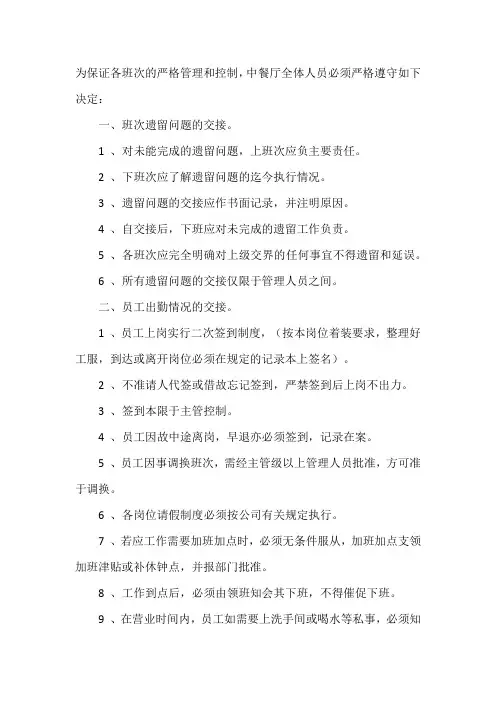 为保证各班次的严格管理和控制，中餐厅全体人员必须严格遵守如下决定：

一、班次遗留问题的交接。

1 、对未能完成的遗留问题，上班次应负主要责任。

2 、下班次应了解遗留问题的迄今执行情况。

3 、遗留问题的交接应作书面记录，并注明原因。

4 、自交接后，下班应对未完成的遗留工作负责。

5 、各班次应完全明确对上级交界的任何事宜不得遗留和延误。

6 、所有遗留问题的交接仅限于管理人员之间。

二、员工出勤情况的交接。

1 、员工上岗实行二次签到制度，（按本岗位着装要求，整理好工服，到达或离开岗位必须在规定的记录本上签名）。

2 、不准请人代签或借故忘记签到，严禁签到后上岗不出力。

3 、签到本限于主管控制。

4 、员工因故中途离岗，早退亦必须签到，记录在案。

5 、员工因事调换班次，需经主管级以上管理人员批准，方可准于调换。

6 、各岗位请假制度必须按公司有关规定执行。

7 、若应工作需要加班加点时，必须无条件服从，加班加点支领加班津贴或补休钟点，并报部门批准。

8 、工作到点后，必须由领班知会其下班，不得催促下班。

9 、在营业时间内，员工如需要上洗手间或喝水等私事，必须知